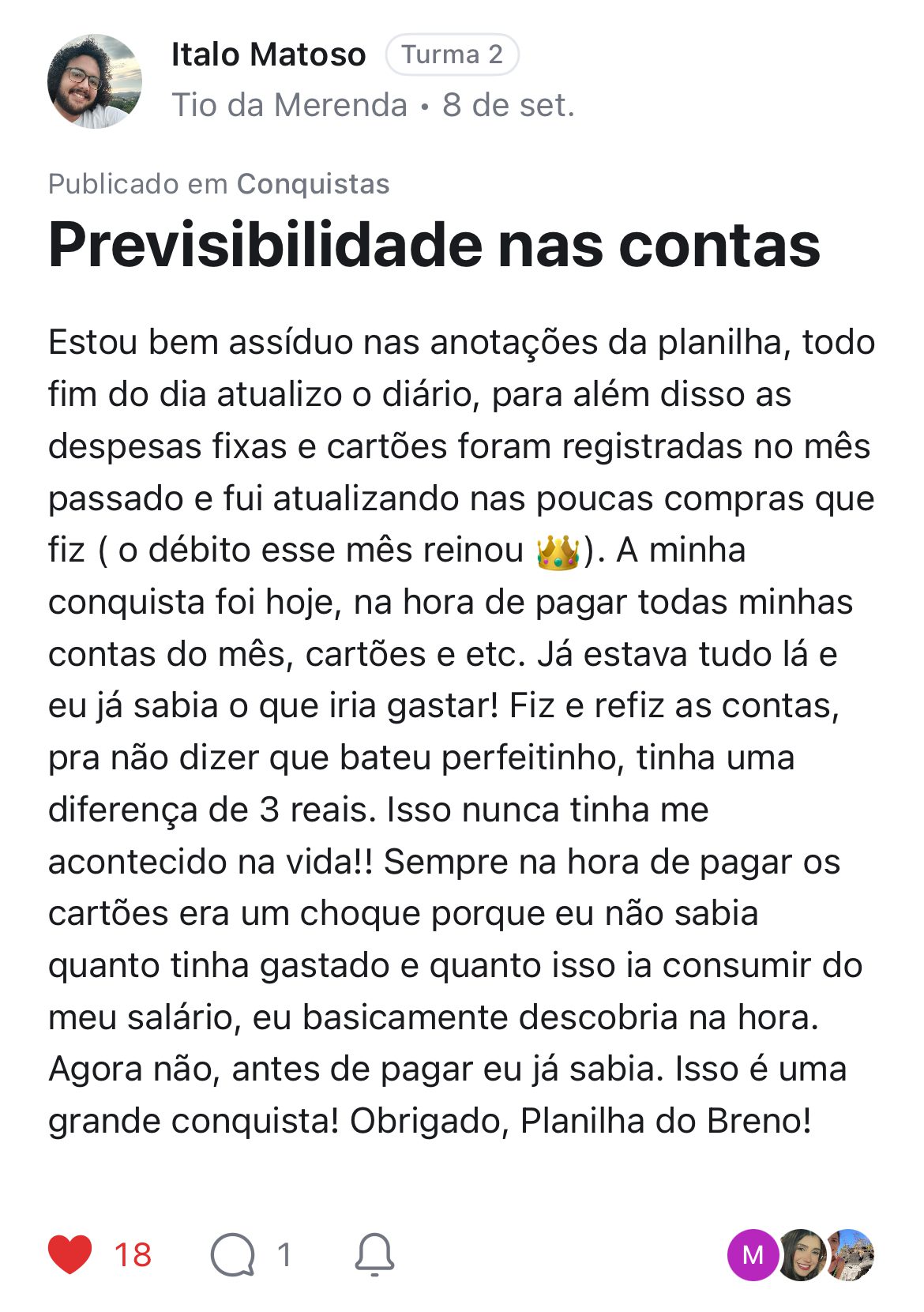 Italo Matoso Turma 2
Tio da Merenda • 8 de set.

Publicado em Conquistas
Previsibilidade nas contas

Estou bem assíduo nas anotações da planilha, todo fim do dia atualizo o diário, para além disso as despesas fixas e cartões foram registradas no mês passado e fui atualizando nas poucas compras que fiz ( o débito esse mês reinou 👑). A minha conquista foi hoje, na hora de pagar todas minhas contas do mês, cartões e etc. Já estava tudo lá e eu já sabia o que iria gastar! Fiz e refiz as contas, pra não dizer que bateu perfeitinho, tinha uma diferença de 3 reais. Isso nunca tinha me acontecido na vida!! Sempre na hora de pagar os cartões era um choque porque eu não sabia quanto tinha gastado e quanto isso ia consumir do meu salário, eu basicamente descobria na hora. Agora não, antes de pagar eu já sabia. Isso é uma grande conquista! Obrigado, Planilha do Breno!

18 1 M